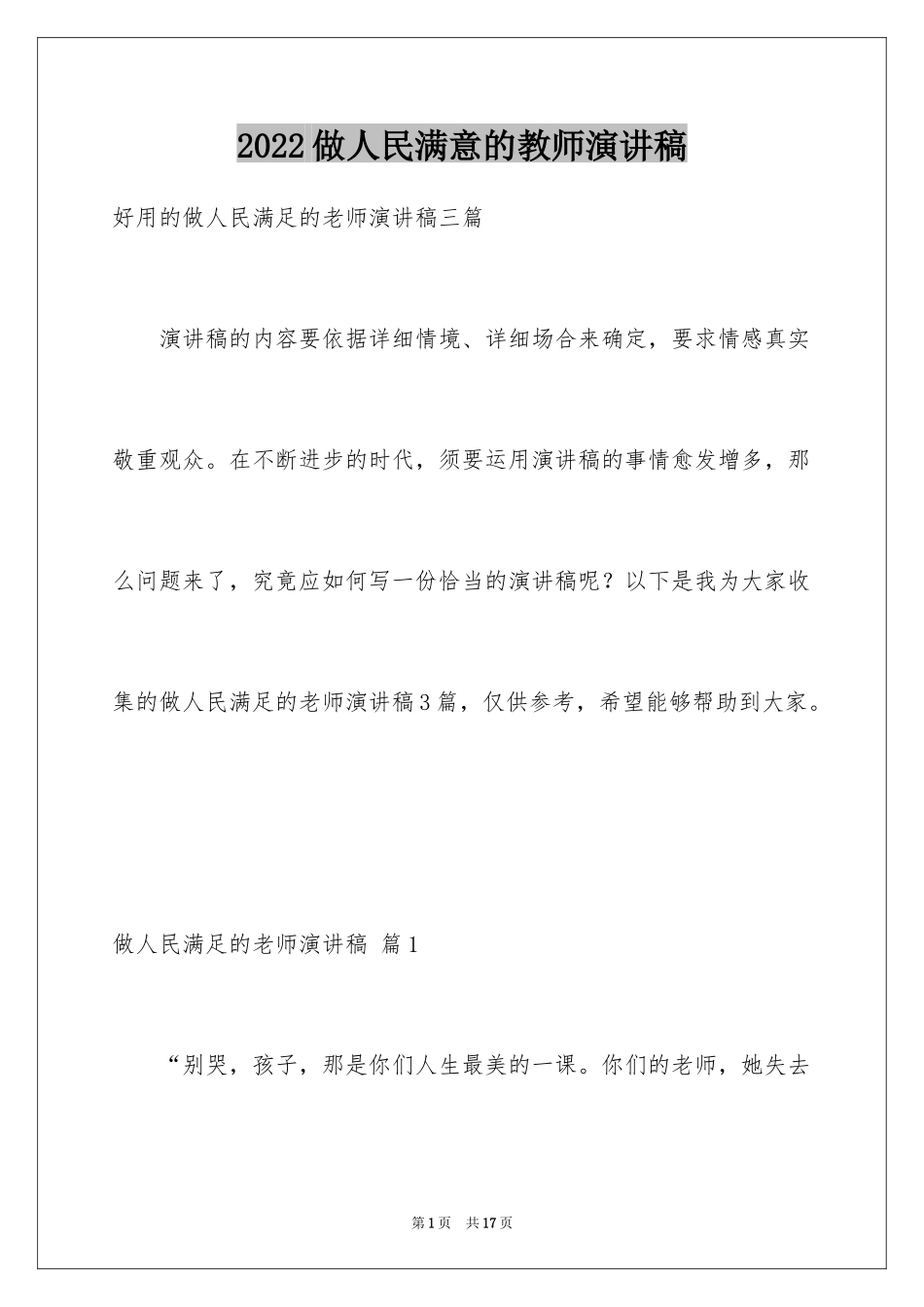 2022做人民满意的教师演讲稿

好用的做人民满足的老师演讲稿三篇

演讲稿的内容要依据详细情境、详细场合来确定，要求情感真实敬重观众。在不断进步的时代，须要运用演讲稿的事情愈发增多，那么问题来了，究竟应如何写一份恰当的演讲稿呢？以下是我为大家收集的做人民满足的老师演讲稿3篇，仅供参考，希望能够帮助到大家。

做人民满足的老师演讲稿 篇1

“别哭，孩子，那是你们人生最美的一课。你们的老师，她失去

第1页 共17页